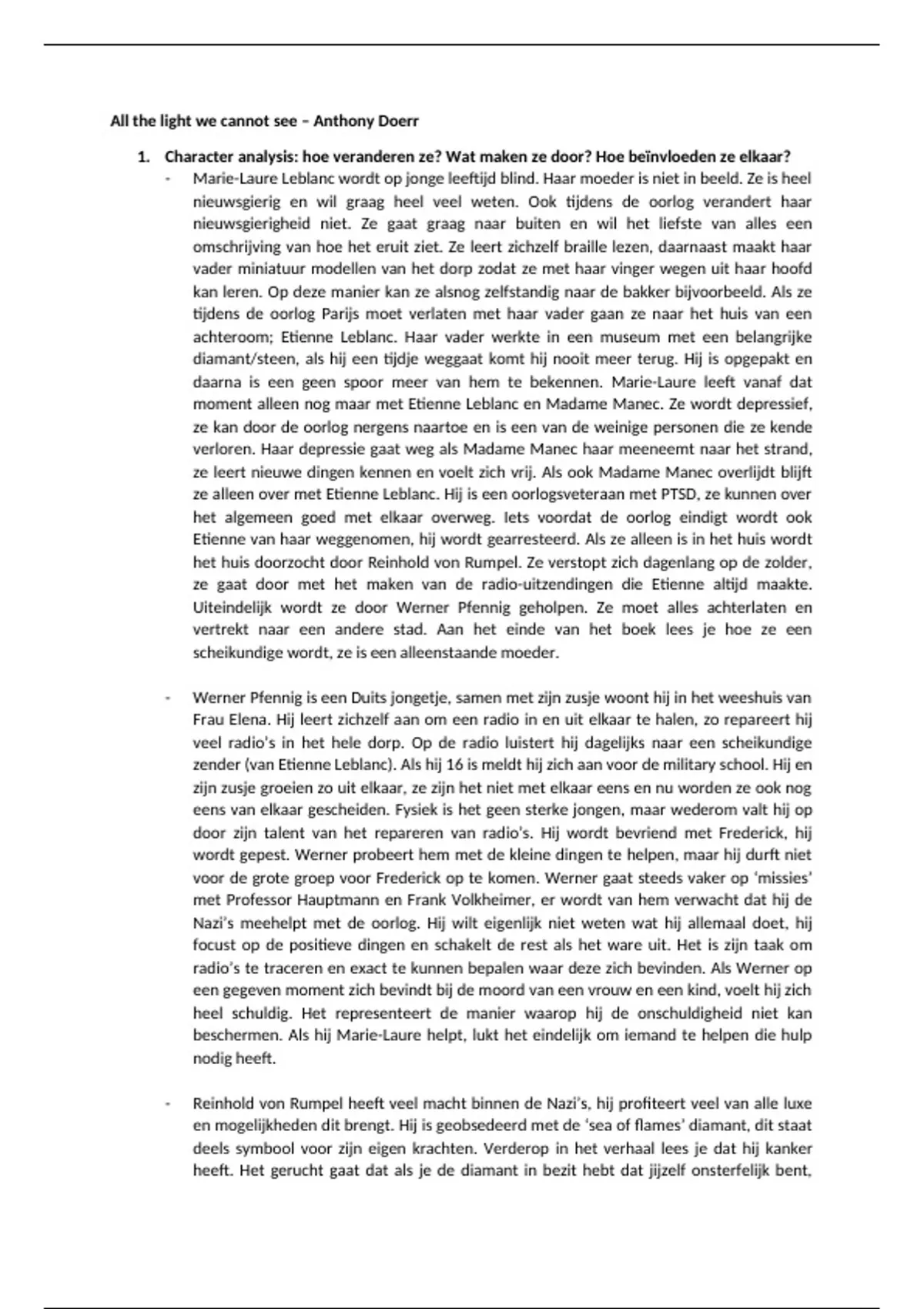 All the light we cannot see – Anthony Doerr

1. Character analysis: hoe veranderen ze? Wat maken ze door? Hoe beïnvloeden ze elkaar?

- Marie-Laure Leblanc wordt op jonge leeftijd blind. Haar moeder is niet in beeld. Ze is heel nieuwsgierig en wil graag heel veel weten. Ook tijdens de oorlog verandert haar nieuwsgierigheid niet. Ze gaat graag naar buiten en wil het liefste van alles een omschrijving van hoe het eruit ziet. Ze leert zichzelf braille lezen, daarnaast maakt haar vader miniatuur modellen van het dorp zodat ze met haar vinger wegen uit haar hoofd kan leren. Op deze manier kan ze alsnog zelfstandig naar de bakker bijvoorbeeld. Als ze tijdens de oorlog Parijs moet verlaten met haar vader gaan ze naar het huis van een achteroom; Etienne Leblanc. Haar vader werkte in een museum met een belangrijke diamant/steen, als hij een tijdje weggaat komt hij nooit meer terug. Hij is opgepakt en daarna is een geen spoor meer van hem te bekennen. Marie-Laure leeft vanaf dat moment alleen nog maar met Etienne Leblanc en Madame Manec. Ze wordt depressief, ze kan door de oorlog nergens naartoe en is een van de weinige personen die ze kende verloren. Haar depressie gaat weg als Madame Manec haar meeneemt naar het strand, ze leert nieuwe dingen kennen en voelt zich vrij. Als ook Madame Manec overlijdt blijft ze alleen over met Etienne Leblanc. Hij is een oorlogsveteraan met PTSD, ze kunnen over het algemeen goed met elkaar overweg. Iets voordat de oorlog eindigt wordt ook Etienne van haar weggenomen, hij wordt gearresteerd. Als ze alleen is in het huis wordt het huis doorzocht door Reinhold von Rumpel. Ze verstopt zich dagenlang op de zolder, ze gaat door met het maken van de radio-uitzendingen die Etienne altijd maakte. Uiteindelijk wordt ze door Werner Pfennig geholpen. Ze moet alles achterlaten en vertrekt naar een andere stad. Aan het einde van het boek lees je hoe ze een scheikundige wordt, ze is een alleenstaande moeder.

- Werner Pfennig is een Duits jongetje, samen met zijn zusje woont hij in het weeshuis van Frau Elena. Hij leert zichzelf aan om een radio in en uit elkaar te halen, zo repareert hij veel radio's in het hele dorp. Op de radio luistert hij dagelijks naar een scheikundige zender (van Etienne Leblanc). Als hij 16 is meldt hij zich aan voor de military school. Hij en zijn zusje groeien zo uit elkaar, ze zijn het niet met elkaar eens en nu worden ze ook nog eens van elkaar gescheiden. Fysiek is het geen sterke jongen, maar wederom valt hij op door zijn talent van het repareren van radio's. Hij wordt bevriend met Frederick, hij wordt gepest. Werner probeert hem met de kleine dingen te helpen, maar hij durft niet voor de grote groep voor Frederick op te komen. Werner gaat steeds vaker op 'missies' met Professor Hauptmann en Frank Volkheimer, er wordt van hem verwacht dat hij de Nazi's meehelpt met de oorlog. Hij wilt eigenlijk niet weten wat hij allemaal doet, hij focust op de positieve dingen en schakelt de rest als het ware uit. Het is zijn taak om radio's te traceren en exact te kunnen bepalen waar deze zich bevinden. Als Werner op een gegeven moment zich bevindt bij de moord van een vrouw en een kind, voelt hij zich heel schuldig. Het representeert de manier waarop hij de onschuldigheid niet kan beschermen. Als hij Marie-Laure helpt, lukt het eindelijk om iemand te helpen die hulp nodig heeft.

- Reinhold von Rumpel heeft veel macht binnen de Nazi's, hij profiteert veel van alle luxe en mogelijkheden dit brengt. Hij is geobsedeerd met de 'sea of flames' diamant, dit staat deels symbool voor zijn eigen krachten. Verderop in het verhaal lees je dat hij kanker heeft. Het gerucht gaat dat als je de diamant in bezit hebt dat jijzelf onsterfelijk bent,